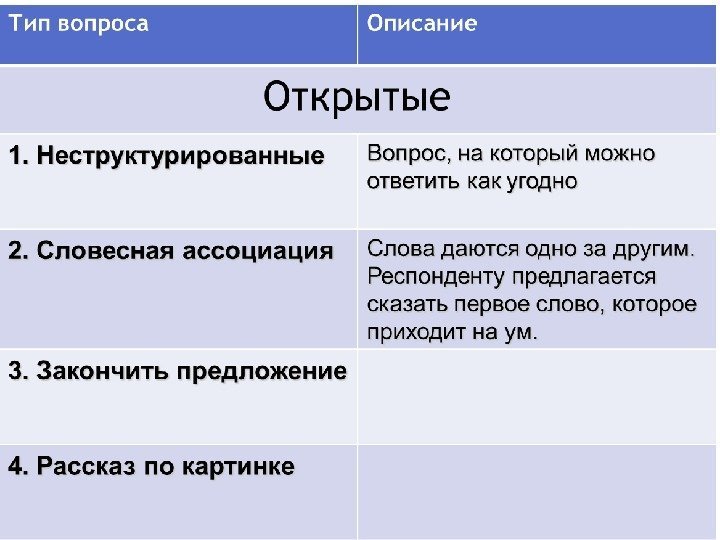 | Тип вопроса | Описание |
|---|---|
| Открытые | |
| 1. Неструктурированные | Вопрос, на который можно ответить как угодно |
| 2. Словесная ассоциация | Слова даются одно за другим. Респонденту предлагается сказать первое слово, которое приходит на ум. |
| 3. Закончить предложение | |
| 4. Рассказ по картинке | |